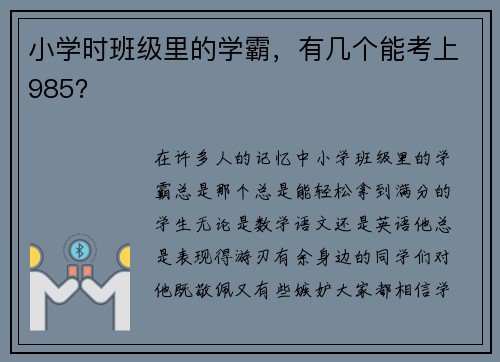 小学时班级里的学霸，有几个能考上985？

在许多人的记忆中小学班级里的学霸总是那个总是能轻松拿到满分的学生无论是数学语文还是英语他总是表现得游刃有余身边的同学们对他既敬佩又有些嫉妒大家都相信学